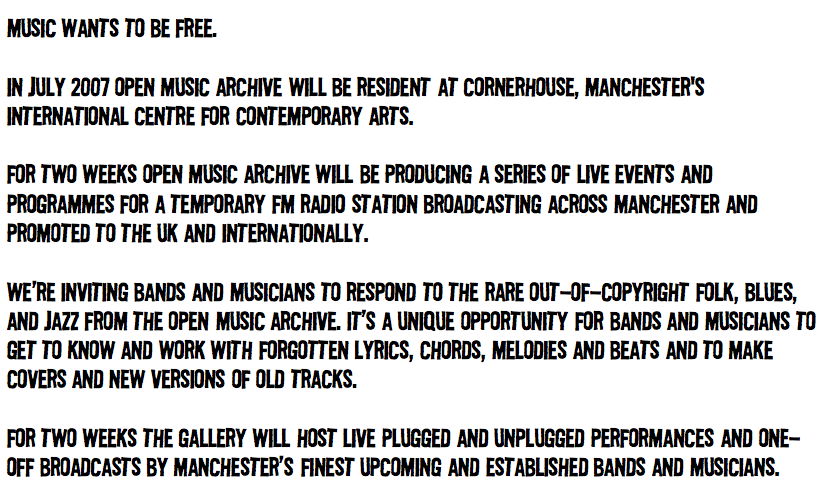 MUSIC WANTS TO BE FREE.

IN JULY 2007 OPEN MUSIC ARCHIVE WILL BE RESIDENT AT CORNERHOUSE, MANCHESTER'S INTERNATIONAL CENTRE FOR CONTEMPORARY ARTS.

FOR TWO WEEKS OPEN MUSIC ARCHIVE WILL BE PRODUCING A SERIES OF LIVE EVENTS AND PROGRAMMES FOR A TEMPORARY FM RADIO STATION BROADCASTING ACROSS MANCHESTER AND PROMOTED TO THE UK AND INTERNATIONALLY.

WE'RE INVITING BANDS AND MUSICIANS TO RESPOND TO THE RARE OUT-OF-COPYRIGHT FOLK, BLUES, AND JAZZ FROM THE OPEN MUSIC ARCHIVE. IT'S A UNIQUE OPPORTUNITY FOR BANDS AND MUSICIANS TO GET TO KNOW AND WORK WITH FORGOTTEN LYRICS, CHORDS, MELODIES AND BEATS AND TO MAKE COVERS AND NEW VERSIONS OF OLD TRACKS.

FOR TWO WEEKS THE GALLERY WILL HOST LIVE PLUGGED AND UNPLUGGED PERFORMANCES AND ONE-OFF BROADCASTS BY MANCHESTER'S FINEST UPCOMING AND ESTABLISHED BANDS AND MUSICIANS.